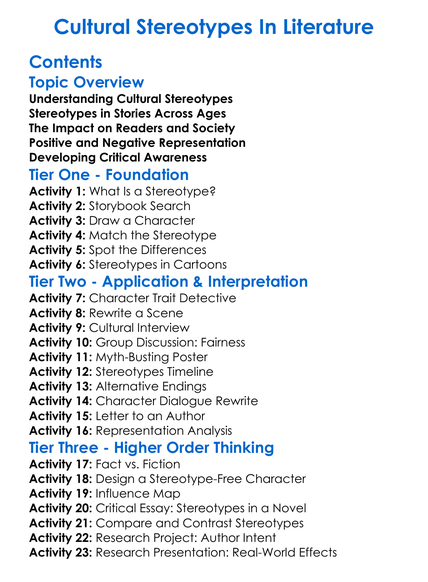 Cultural Stereotypes In Literature

Contents

Topic Overview

Understanding Cultural Stereotypes
Stereotypes in Stories Across Ages
The Impact on Readers and Society
Positive and Negative Representation
Developing Critical Awareness

Tier One - Foundation

Activity 1: What Is a Stereotype?
Activity 2: Storybook Search
Activity 3: Draw a Character
Activity 4: Match the Stereotype
Activity 5: Spot the Differences
Activity 6: Stereotypes in Cartoons

Tier Two - Application & Interpretation

Activity 7: Character Trait Detective
Activity 8: Rewrite a Scene
Activity 9: Cultural Interview
Activity 10: Group Discussion: Fairness
Activity 11: Myth-Busting Poster
Activity 12: Stereotypes Timeline
Activity 13: Alternative Endings
Activity 14: Character Dialogue Rewrite
Activity 15: Letter to an Author
Activity 16: Representation Analysis

Tier Three - Higher Order Thinking

Activity 17: Fact vs. Fiction
Activity 18: Design a Stereotype-Free Character
Activity 19: Influence Map
Activity 20: Critical Essay: Stereotypes in a Novel
Activity 21: Compare and Contrast Stereotypes
Activity 22: Research Project: Author Intent
Activity 23: Research Presentation: Real-World Effects